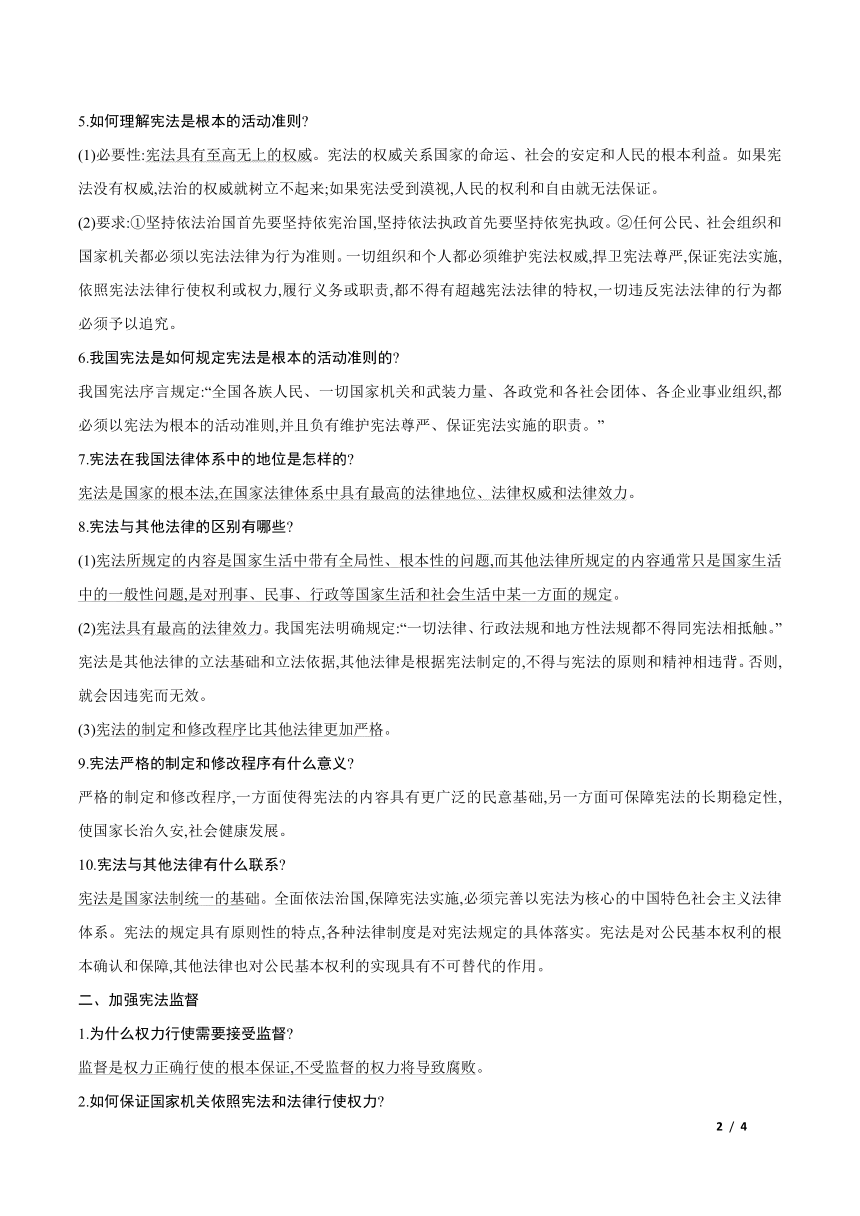 5.如何理解宪法是根本的活动准则?

(1)必要性:宪法具有至高无上的权威。宪法的权威关系国家的命运、社会的安定和人民的根本利益。如果宪法没有权威,法治的权威就树立不起来;如果宪法受到漠视,人民的权利和自由就无法保证。

(2)要求:①坚持依法治国首先要坚持依宪治国,坚持依法执政首先要坚持依宪执政。②任何公民、社会组织和国家机关都必须以宪法法律为行为准则。一切组织和个人都必须维护宪法权威,捍卫宪法尊严,保证宪法实施,依照宪法法律行使权利或权力,履行义务或职责,都不得有超越宪法法律的特权,一切违反宪法法律的行为都必须予以追究。

6.我国宪法是如何规定宪法是根本的活动准则的?

我国宪法序言规定:“全国各族人民、一切国家机关和武装力量、各政党和各社会团体、各企业事业组织,都必须以宪法为根本的活动准则,并且负有维护宪法尊严、保证宪法实施的职责。”

7.宪法在我国法律体系中的地位是怎样的?

宪法是国家的根本法,在国家法律体系中具有最高的法律地位、法律权威和法律效力。

8.宪法与其他法律的区别有哪些?

(1)宪法所规定的内容是国家生活中带有全局性、根本性的问题,而其他法律所规定的内容通常只是国家生活中的一般性问题,是对刑事、民事、行政等国家生活和社会生活中某一方面的规定。

(2)宪法具有最高的法律效力。我国宪法明确规定:“一切法律、行政法规和地方性法规都不得同宪法相抵触。”宪法是其他法律的立法基础和立法依据,其他法律是根据宪法制定的,不得与宪法的原则和精神相违背。否则,就会因违宪而无效。

(3)宪法的制定和修改程序比其他法律更加严格。

9.宪法严格的制定和修改程序有什么意义?

严格的制定和修改程序,一方面使得宪法的内容具有更广泛的民意基础,另一方面可保障宪法的长期稳定性,使国家长治久安,社会健康发展。

10.宪法与其他法律有什么联系?

宪法是国家法制统一的基础。全面依法治国,保障宪法实施,必须完善以宪法为核心的中国特色社会主义法律体系。宪法的规定具有原则性的特点,各种法律制度是对宪法规定的具体落实。宪法是对公民基本权利的根本确认和保障,其他法律也对公民基本权利的实现具有不可替代的作用。

二、加强宪法监督

1.为什么权力行使需要接受监督?

监督是权力正确行使的根本保证,不受监督的权力将导致腐败。

2.如何保证国家机关依照宪法和法律行使权力?

2 / 4